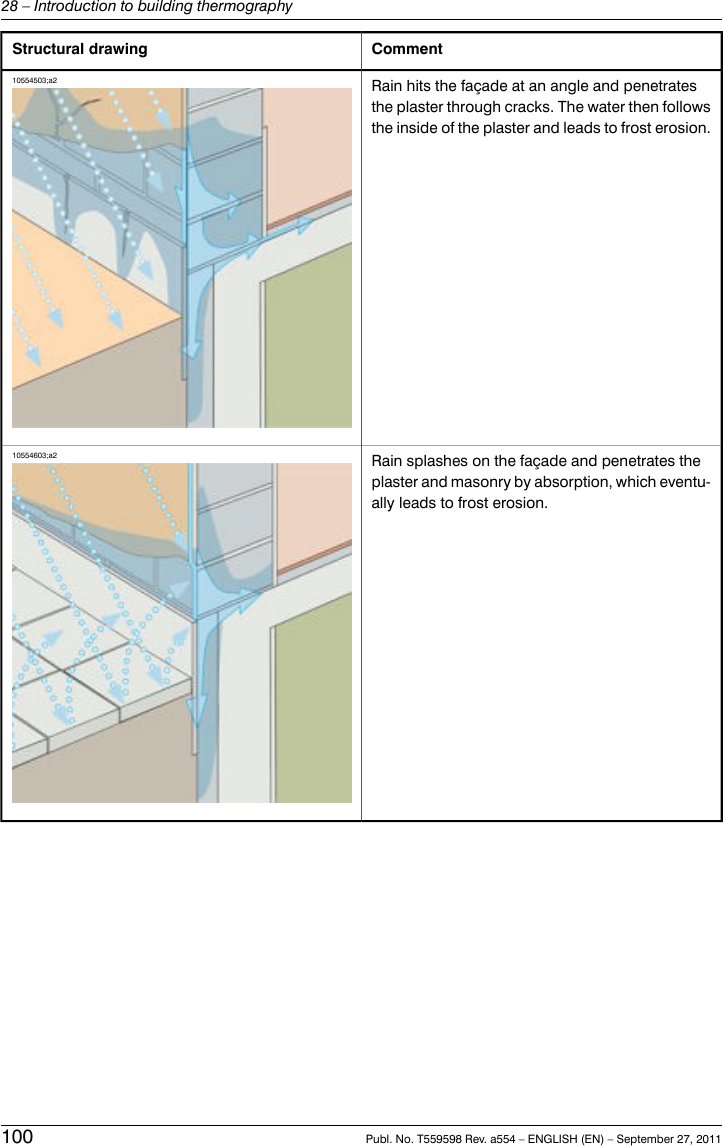 28 – Introduction to building thermography

| Structural drawing | Comment |
|---|---|
| 10554503;a2 | Rain hits the façade at an angle and penetrates the plaster through cracks. The water then follows the inside of the plaster and leads to frost erosion. |
| 10554603;a2 | Rain splashes on the façade and penetrates the plaster and masonry by absorption, which eventually leads to frost erosion. |

100 Publ. No. T559598 Rev. a554 – ENGLISH (EN) – September 27, 2011